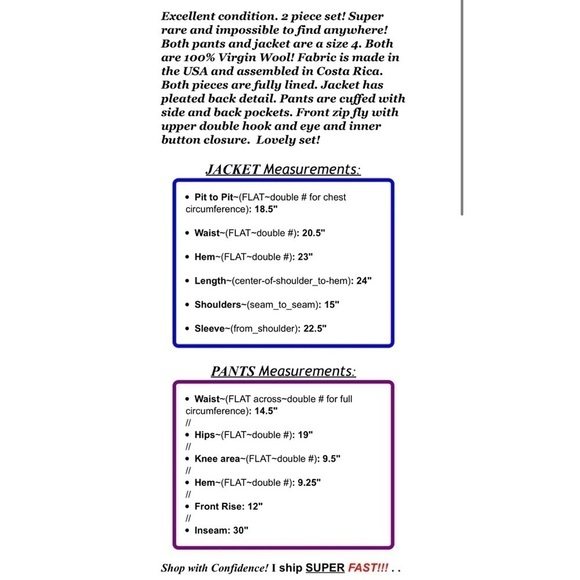 Excellent condition. 2 piece set! Super rare and impossible to find anywhere! Both pants and jacket are a size 4. Both are 100% Virgin Wool! Fabric is made in the USA and assembled in Costa Rica. Both pieces are fully lined. Jacket has pleated back detail. Pants are cuffed with side and back pockets. Front zip fly with upper double hook and eye and inner button closure. Lovely set!

JACKET Measurements:

• Pit to Pit~(FLAT~double # for chest circumference): 18.5"

• Waist~(FLAT~double #): 20.5"

• Hem~(FLAT~double #): 23"

• Length~(center-of-shoulder_to-hem): 24"

• Shoulders~(seam_to_seam): 15"

• Sleeve~(from_shoulder): 22.5"

PANTS Measurements:

• Waist~(FLAT across~double # for full circumference): 14.5"
//
• Hips~(FLAT~double #): 19"
//
• Knee area~(FLAT~double #): 9.5"
//
• Hem~(FLAT~double #): 9.25"
//
• Front Rise: 12"
//
• Inseam: 30"

Shop with Confidence! I ship SUPER FAST!!! . .